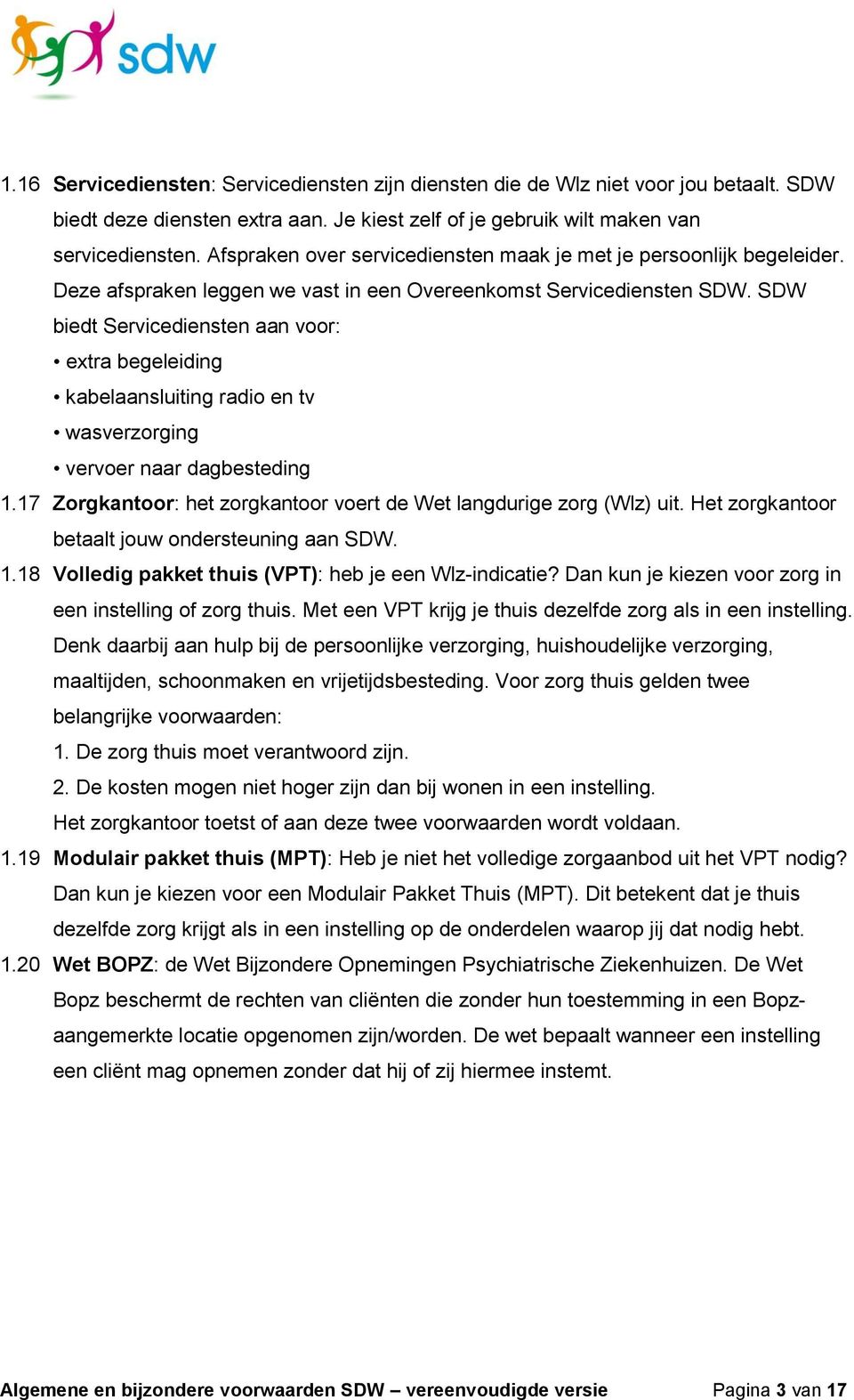 sdw

1.16 Servicediensten: Servicediensten zijn diensten die de Wlz niet voor jou betaalt. SDW biedt deze diensten extra aan. Je kiest zelf of je gebruik wilt maken van servicediensten. Afspraken over servicediensten maak je met je persoonlijk begeleider. Deze afspraken leggen we vast in een Overeenkomst Servicediensten SDW. SDW biedt Servicediensten aan voor:
• extra begeleiding
• kabelaansluiting radio en tv
• wasverzorging
• vervoer naar dagbesteding

1.17 Zorgkantoor: het zorgkantoor voert de Wet langdurige zorg (Wlz) uit. Het zorgkantoor betaalt jouw ondersteuning aan SDW.

1.18 Volledig pakket thuis (VPT): heb je een Wlz-indicatie? Dan kun je kiezen voor zorg in een instelling of zorg thuis. Met een VPT krijg je thuis dezelfde zorg als in een instelling. Denk daarbij aan hulp bij de persoonlijke verzorging, huishoudelijke verzorging, maaltijden, schoonmaken en vrijetijdsbesteding. Voor zorg thuis gelden twee belangrijke voorwaarden:
1. De zorg thuis moet verantwoord zijn.
2. De kosten mogen niet hoger zijn dan bij wonen in een instelling.
Het zorgkantoor toetst of aan deze twee voorwaarden wordt voldaan.

1.19 Modulair pakket thuis (MPT): Heb je niet het volledige zorgaanbod uit het VPT nodig? Dan kun je kiezen voor een Modulair Pakket Thuis (MPT). Dit betekent dat je thuis dezelfde zorg krijgt als in een instelling op de onderdelen waarop jij dat nodig hebt.

1.20 Wet BOPZ: de Wet Bijzondere Opnemingen Psychiatrische Ziekenhuizen. De Wet Bopz beschermt de rechten van cliënten die zonder hun toestemming in een Bopz-aangemerkte locatie opgenomen zijn/worden. De wet bepaalt wanneer een instelling een cliënt mag opnemen zonder dat hij of zij hiermee instemt.

Algemene en bijzondere voorwaarden SDW – vereenvoudigde versie Pagina 3 van 17